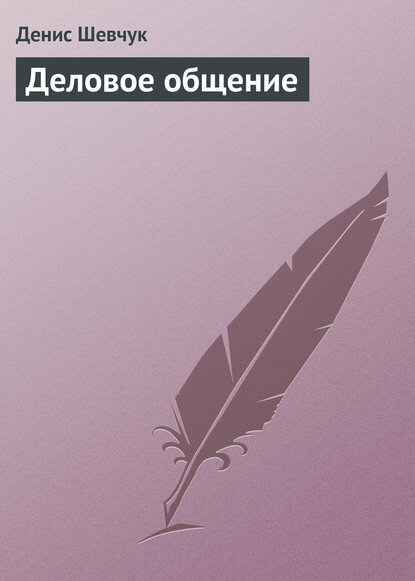 Денис Шевчук

Деловое общение